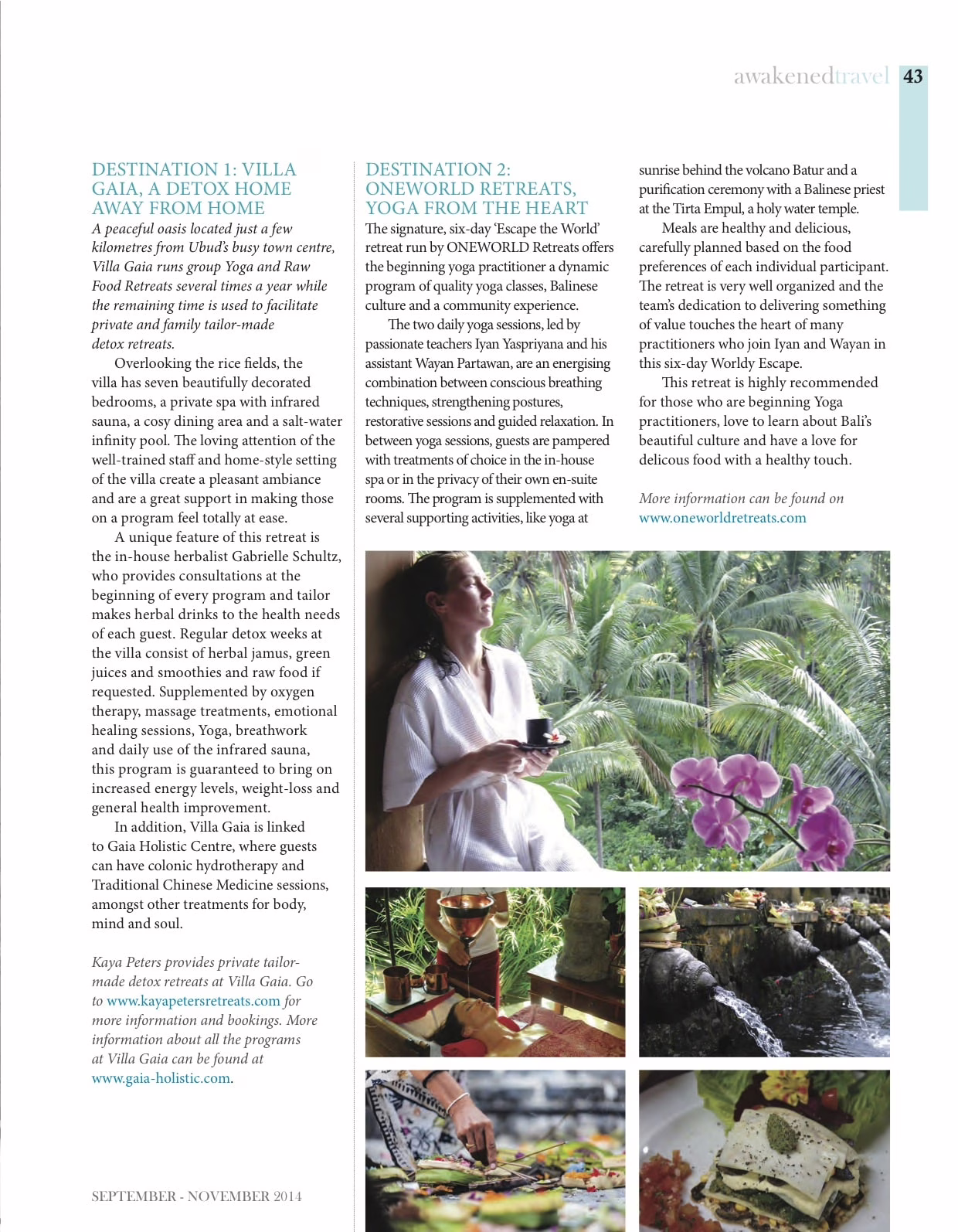 awakenedtravel 43

DESTINATION 1: VILLA GAIA, A DETOX HOME AWAY FROM HOME

A peaceful oasis located just a few kilometres from Ubud's busy town centre, Villa Gaia runs group Yoga and Raw Food Retreats several times a year while the remaining time is used to facilitate private and family tailor-made detox retreats.

Overlooking the rice fields, the villa has seven beautifully decorated bedrooms, a private spa with infrared sauna, a cosy dining area and a salt-water infinity pool. The loving attention of the well-trained staff and home-style setting of the villa create a pleasant ambiance and are a great support in making those on a program feel totally at ease.

A unique feature of this retreat is the in-house herbalist Gabrielle Schultz, who provides consultations at the beginning of every program and tailor makes herbal drinks to the health needs of each guest. Regular detox weeks at the villa consist of herbal jamus, green juices and smoothies and raw food if requested. Supplemented by oxygen therapy, massage treatments, emotional healing sessions, Yoga, breathwork and daily use of the infrared sauna, this program is guaranteed to bring on increased energy levels, weight-loss and general health improvement.

In addition, Villa Gaia is linked to Gaia Holistic Centre, where guests can have colonic hydrotherapy and Traditional Chinese Medicine sessions, amongst other treatments for body, mind and soul.

Kaya Peters provides private tailor-made detox retreats at Villa Gaia. Go to www.kayapetersretreats.com for more information and bookings. More information about all the programs at Villa Gaia can be found at www.gaia-holistic.com.

DESTINATION 2: ONEWORLD RETREATS, YOGA FROM THE HEART

The signature, six-day 'Escape the World' retreat run by ONEWORLD Retreats offers the beginning yoga practitioner a dynamic program of quality yoga classes, Balinese culture and a community experience.

The two daily yoga sessions, led by passionate teachers Iyan Yaspriyana and his assistant Wayan Partawan, are an energising combination between conscious breathing techniques, strengthening postures, restorative sessions and guided relaxation. In between yoga sessions, guests are pampered with treatments of choice in the in-house spa or in the privacy of their own en-suite rooms. The program is supplemented with several supporting activities, like yoga at sunrise behind the volcano Batur and a purification ceremony with a Balinese priest at the Tirta Empul, a holy water temple.

Meals are healthy and delicious, carefully planned based on the food preferences of each individual participant. The retreat is very well organized and the team's dedication to delivering something of value touches the heart of many practitioners who join Iyan and Wayan in this six-day Worldy Escape.

This retreat is highly recommended for those who are beginning Yoga practitioners, love to learn about Bali's beautiful culture and have a love for delicous food with a healthy touch.

More information can be found on www.oneworldretreats.com

SEPTEMBER - NOVEMBER 2014